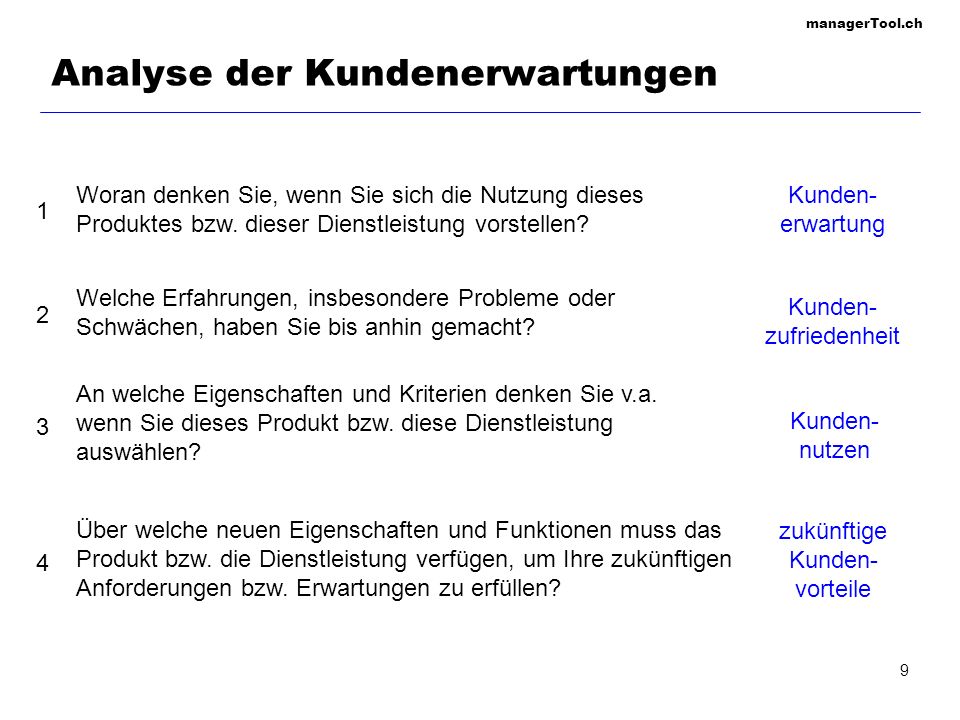 managerTool.ch

Analyse der Kundenerwartungen

1 Woran denken Sie, wenn Sie sich die Nutzung dieses Produktes bzw. dieser Dienstleistung vorstellen?

Kunden-erwartung

2 Welche Erfahrungen, insbesondere Probleme oder Schwächen, haben Sie bis anhin gemacht?

Kunden-zufriedenheit

3 An welche Eigenschaften und Kriterien denken Sie v.a. wenn Sie dieses Produkt bzw. diese Dienstleistung auswählen?

Kunden-nutzen

4 Über welche neuen Eigenschaften und Funktionen muss das Produkt bzw. die Dienstleistung verfügen, um Ihre zukünftigen Anforderungen bzw. Erwartungen zu erfüllen?

zukünftige Kunden-vorteile

9